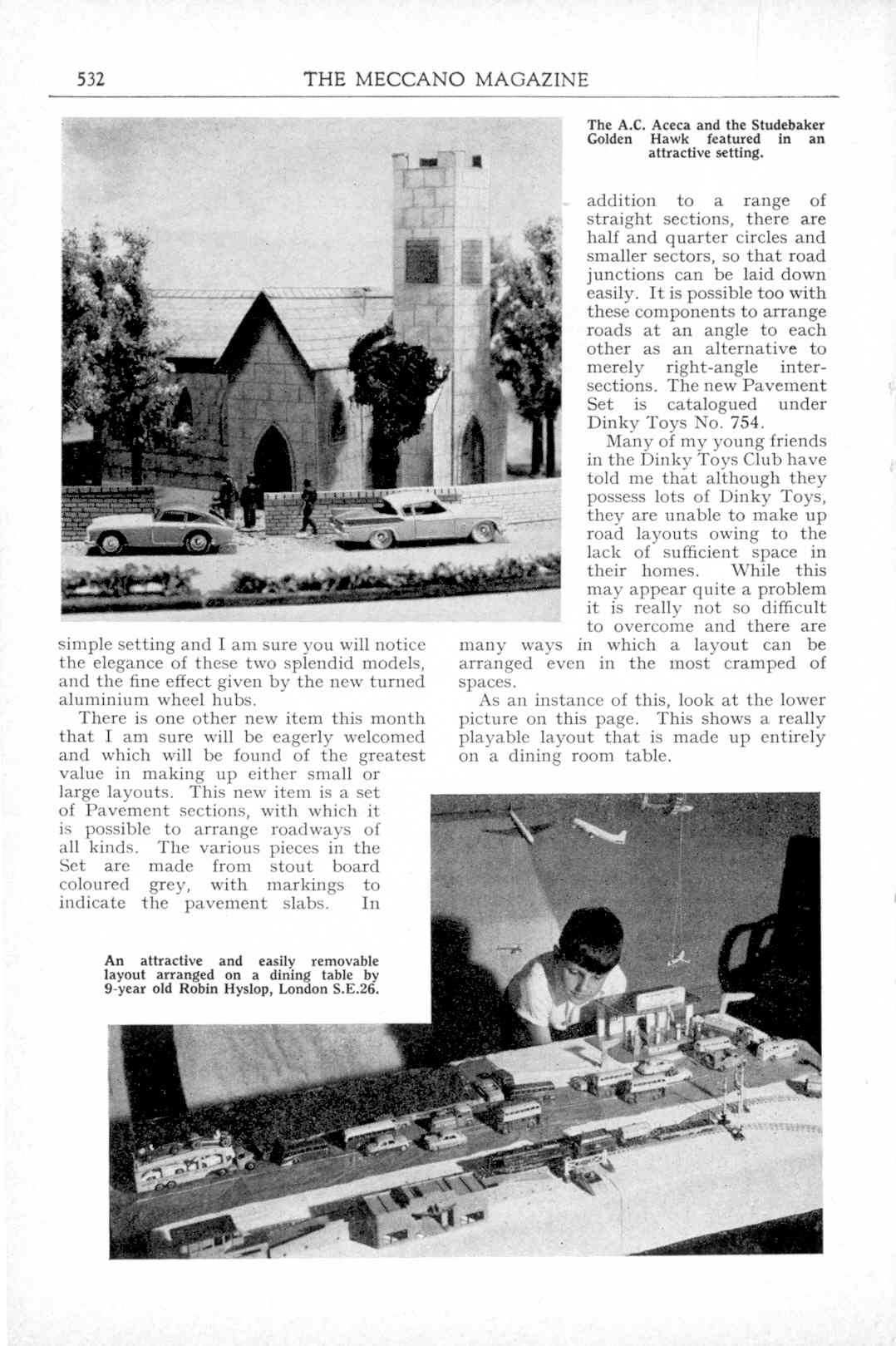 532 THE MECCANO MAGAZINE

The A.C. Aceca and the Studebaker Golden Hawk featured in an attractive setting.

simple setting and I am sure you will notice the elegance of these two splendid models, and the fine effect given by the new turned aluminium wheel hubs.

There is one other new item this month that I am sure will be eagerly welcomed and which will be found of the greatest value in making up either small or large layouts. This new item is a set of Pavement sections, with which it is possible to arrange roadways of all kinds. The various pieces in the Set are made from stout board coloured grey, with markings to indicate the pavement slabs. In addition to a range of straight sections, there are half and quarter circles and smaller sectors, so that road junctions can be laid down easily. It is possible too with these components to arrange roads at an angle to each other as an alternative to merely right-angle intersections. The new Pavement Set is catalogued under Dinky Toys No. 754.

Many of my young friends in the Dinky Toys Club have told me that although they possess lots of Dinky Toys, they are unable to make up road layouts owing to the lack of sufficient space in their homes. While this may appear quite a problem it is really not so difficult to overcome and there are many ways in which a layout can be arranged even in the most cramped of spaces.

As an instance of this, look at the lower picture on this page. This shows a really playable layout that is made up entirely on a dining room table.

An attractive and easily removable layout arranged on a dining table by 9-year old Robin Hyslop, London S.E.26.